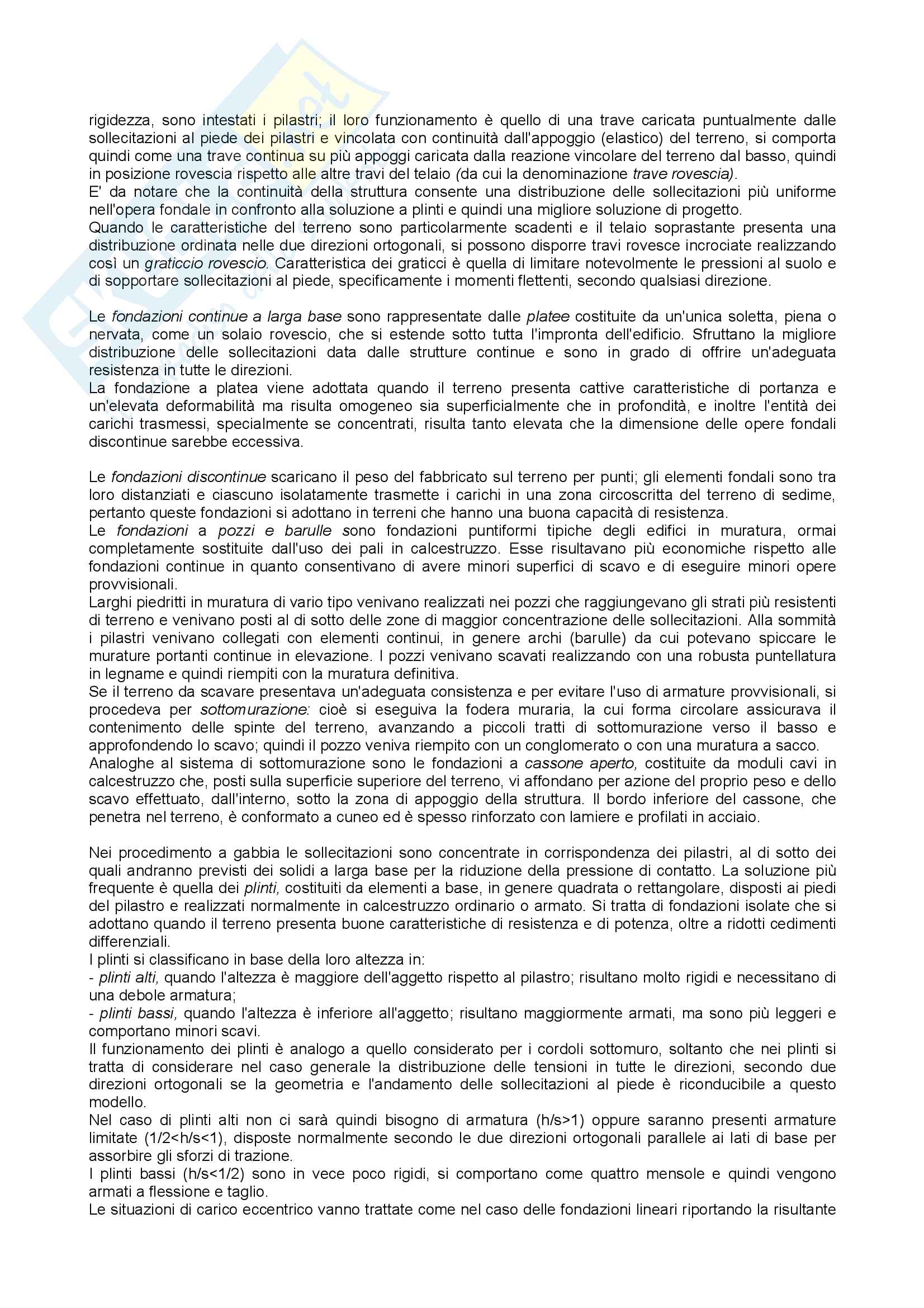 rigidezza, sono intestati i pilastri; il loro funzionamento è quello di una trave caricata puntualmente dalle sollecitazioni al piede dei pilastri e vincolata con continuità dall'appoggio (elastico) del terreno, si comporta quindi come una trave continua su più appoggi caricata dalla reazione vincolare del terreno dal basso, quindi in posizione rovescia rispetto alle altre travi del telaio (da cui la denominazione trave rovescia).
E' da notare che la continuità della struttura consente una distribuzione delle sollecitazioni più uniforme nell'opera fondale in confronto alla soluzione a plinti e quindi una migliore soluzione di progetto.
Quando le caratteristiche del terreno sono particolarmente scadenti e il telaio soprastante presenta una distribuzione ordinata nelle due direzioni ortogonali, si possono disporre travi rovesce incrociate realizzando così un graticcio rovescio. Caratteristica dei graticci è quella di limitare notevolmente le pressioni al suolo e di sopportare sollecitazioni al piede, specificamente i momenti flettenti, secondo qualsiasi direzione.

Le fondazioni continue a larga base sono rappresentate dalle platee costituite da un'unica soletta, piena o nervata, come un solaio rovescio, che si estende sotto tutta l'impronta dell'edificio. Sfruttano la migliore distribuzione delle sollecitazioni data dalle strutture continue e sono in grado di offrire un'adeguata resistenza in tutte le direzioni.
La fondazione a platea viene adottata quando il terreno presenta cattive caratteristiche di portanza e un'elevata deformabilità ma risulta omogeneo sia superficialmente che in profondità, e inoltre l'entità dei carichi trasmessi, specialmente se concentrati, risulta tanto elevata che la dimensione delle opere fondali discontinue sarebbe eccessiva.

Le fondazioni discontinue scaricano il peso del fabbricato sul terreno per punti; gli elementi fondali sono tra loro distanziati e ciascuno isolatamente trasmette i carichi in una zona circoscritta del terreno di sedime, pertanto queste fondazioni si adottano in terreni che hanno una buona capacità di resistenza.
Le fondazioni a pozzi e barulle sono fondazioni puntiformi tipiche degli edifici in muratura, ormai completamente sostituite dall'uso dei pali in calcestruzzo. Esse risultavano più economiche rispetto alle fondazioni continue in quanto consentivano di avere minori superfici di scavo e di eseguire minori opere provvisionali.
Larghi piedritti in muratura di vario tipo venivano realizzati nei pozzi che raggiungevano gli strati più resistenti di terreno e venivano posti al di sotto delle zone di maggior concentrazione delle sollecitazioni. Alla sommità i pilastri venivano collegati con elementi continui, in genere archi (barulle) da cui potevano spiccare le murature portanti continue in elevazione. I pozzi venivano scavati realizzando con una robusta puntellatura in legname e quindi riempiti con la muratura definitiva.
Se il terreno da scavare presentava un'adeguata consistenza e per evitare l'uso di armature provvisionali, si procedeva per sottomurazione: cioè si eseguiva la fodera muraria, la cui forma circolare assicurava il contenimento delle spinte del terreno, avanzando a piccoli tratti di sottomurazione verso il basso e approfondendo lo scavo; quindi il pozzo veniva riempito con un conglomerato o con una muratura a sacco.
Analoghe al sistema di sottomurazione sono le fondazioni a cassone aperto, costituite da moduli cavi in calcestruzzo che, posti sulla superficie superiore del terreno, vi affondano per azione del proprio peso e dello scavo effettuato, dall'interno, sotto la zona di appoggio della struttura. Il bordo inferiore del cassone, che penetra nel terreno, è conformato a cuneo ed è spesso rinforzato con lamiere e profilati in acciaio.

Nei procedimento a gabbia le sollecitazioni sono concentrate in corrispondenza dei pilastri, al di sotto dei quali andranno previsti dei solidi a larga base per la riduzione della pressione di contatto. La soluzione più frequente è quella dei plinti, costituiti da elementi a base, in genere quadrata o rettangolare, disposti ai piedi del pilastro e realizzati normalmente in calcestruzzo ordinario o armato. Si tratta di fondazioni isolate che si adottano quando il terreno presenta buone caratteristiche di resistenza e di potenza, oltre a ridotti cedimenti differenziali.
I plinti si classificano in base della loro altezza in:
- plinti alti, quando l'altezza è maggiore dell'aggetto rispetto al pilastro; risultano molto rigidi e necessitano di una debole armatura;
- plinti bassi, quando l'altezza è inferiore all'aggetto; risultano maggiormente armati, ma sono più leggeri e comportano minori scavi.
Il funzionamento dei plinti è analogo a quello considerato per i cordoli sottomuro, soltanto che nei plinti si tratta di considerare nel caso generale la distribuzione delle tensioni in tutte le direzioni, secondo due direzioni ortogonali se la geometria e l'andamento delle sollecitazioni al piede è riconducibile a questo modello.
Nel caso di plinti alti non ci sarà quindi bisogno di armatura (h/s>1) oppure saranno presenti armature limitate (1/2<h/s<1), disposte normalmente secondo le due direzioni ortogonali parallele ai lati di base per assorbire gli sforzi di trazione.
I plinti bassi (h/s<1/2) sono in vece poco rigidi, si comportano come quattro mensole e quindi vengono armati a flessione e taglio.
Le situazioni di carico eccentrico vanno trattate come nel caso delle fondazioni lineari riportando la risultante